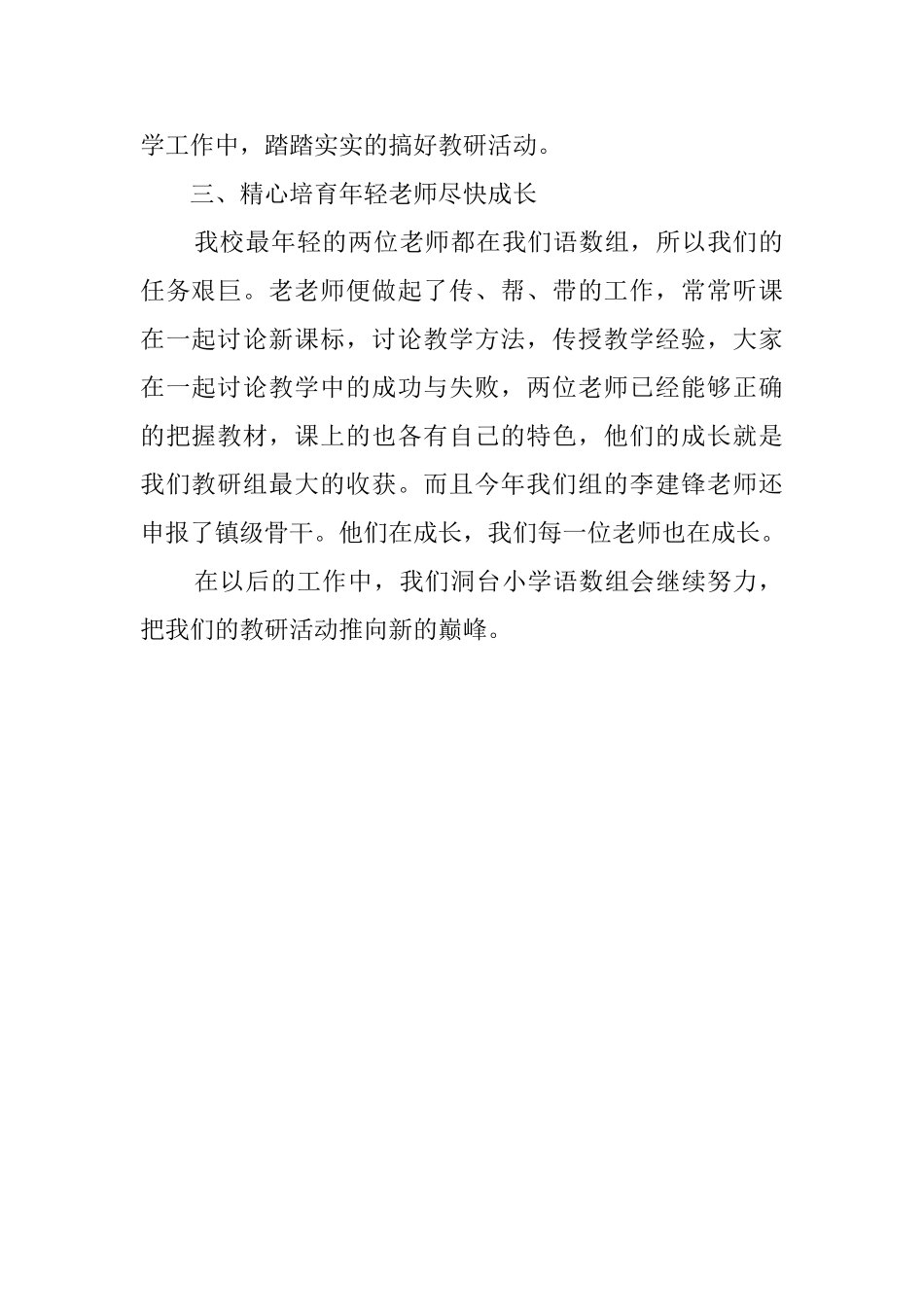 学工作中，踏踏实实的搞好教研活动。

三、精心培育年轻老师尽快成长

我校最年轻的两位老师都在我们语数组，所以我们的任务艰巨。老老师便做起了传、帮、带的工作，常常听课在一起讨论新课标，讨论教学方法，传授教学经验，大家在一起讨论教学中的成功与失败，两位老师已经能够正确的把握教材，课上的也各有自己的特色，他们的成长就是我们教研组最大的收获。而且今年我们组的李建锋老师还申报了镇级骨干。他们在成长，我们每一位老师也在成长。

在以后的工作中，我们洞台小学语数组会继续努力，把我们的教研活动推向新的巅峰。